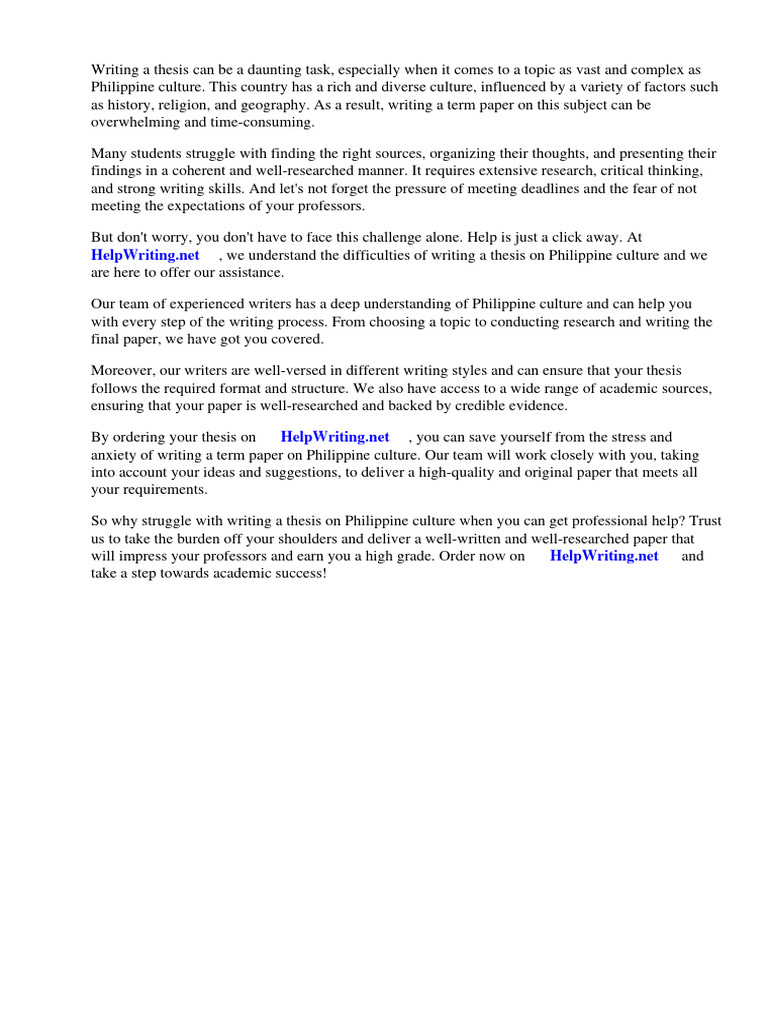 Writing a thesis can be a daunting task, especially when it comes to a topic as vast and complex as Philippine culture. This country has a rich and diverse culture, influenced by a variety of factors such as history, religion, and geography. As a result, writing a term paper on this subject can be overwhelming and time-consuming.

Many students struggle with finding the right sources, organizing their thoughts, and presenting their findings in a coherent and well-researched manner. It requires extensive research, critical thinking, and strong writing skills. And let's not forget the pressure of meeting deadlines and the fear of not meeting the expectations of your professors.

But don't worry, you don't have to face this challenge alone. Help is just a click away. At HelpWriting.net , we understand the difficulties of writing a thesis on Philippine culture and we are here to offer our assistance.

Our team of experienced writers has a deep understanding of Philippine culture and can help you with every step of the writing process. From choosing a topic to conducting research and writing the final paper, we have got you covered.

Moreover, our writers are well-versed in different writing styles and can ensure that your thesis follows the required format and structure. We also have access to a wide range of academic sources, ensuring that your paper is well-researched and backed by credible evidence.

By ordering your thesis on HelpWriting.net , you can save yourself from the stress and anxiety of writing a term paper on Philippine culture. Our team will work closely with you, taking into account your ideas and suggestions, to deliver a high-quality and original paper that meets all your requirements.

So why struggle with writing a thesis on Philippine culture when you can get professional help? Trust us to take the burden off your shoulders and deliver a well-written and well-researched paper that will impress your professors and earn you a high grade. Order now on HelpWriting.net and take a step towards academic success!